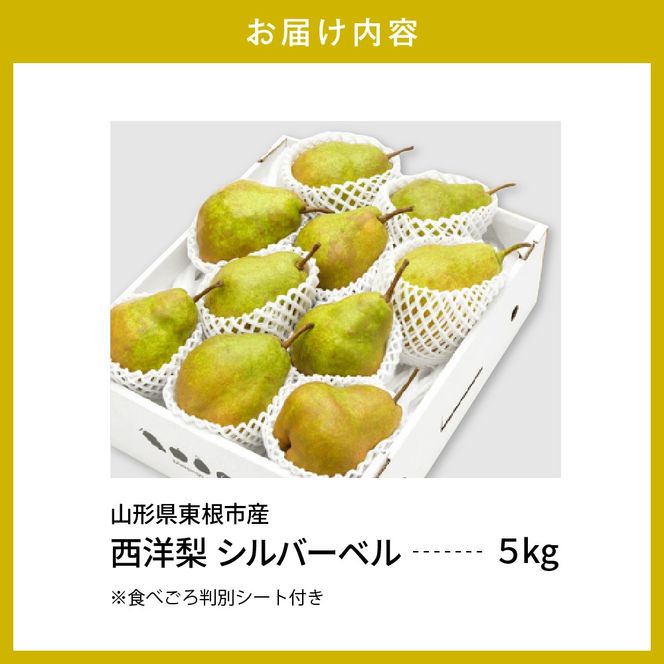 お届け内容

山形県東根市産

西洋梨 シルバーベル ------- 5kg

※食べごろ判別シート付き